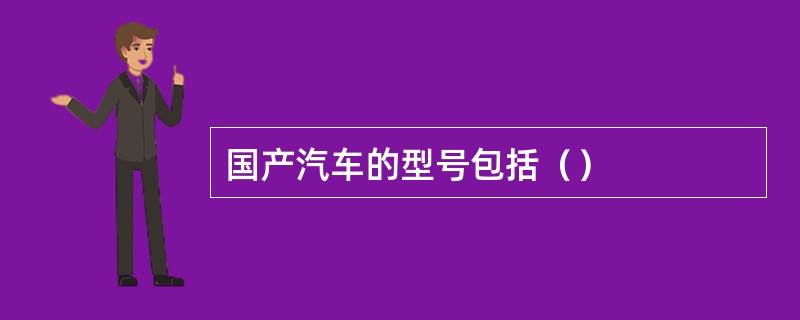 国产汽车的型号包括（）